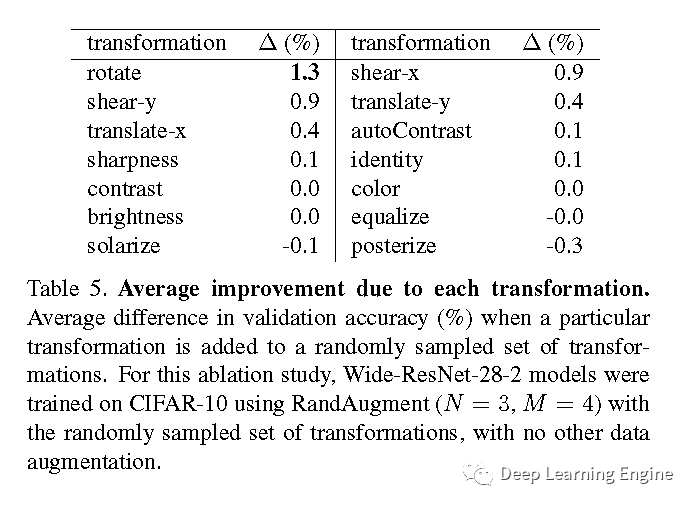 | transformation | $\Delta$ (%) | transformation | $\Delta$ (%) |
|---|---|---|---|
| rotate | **1.3** | shear-x | 0.9 |
| shear-y | 0.9 | translate-y | 0.4 |
| translate-x | 0.4 | autoContrast | 0.1 |
| sharpness | 0.1 | identity | 0.1 |
| contrast | 0.0 | color | 0.0 |
| brightness | 0.0 | equalize | -0.0 |
| solarize | -0.1 | posterize | -0.3 |

Table 5. **Average improvement due to each transformation.** Average difference in validation accuracy (%) when a particular transformation is added to a randomly sampled set of transformations. For this ablation study, Wide-ResNet-28-2 models were trained on CIFAR-10 using RandAugment ($N = 3$, $M = 4$) with the randomly sampled set of transformations, with no other data augmentation.

Deep Learning Engine